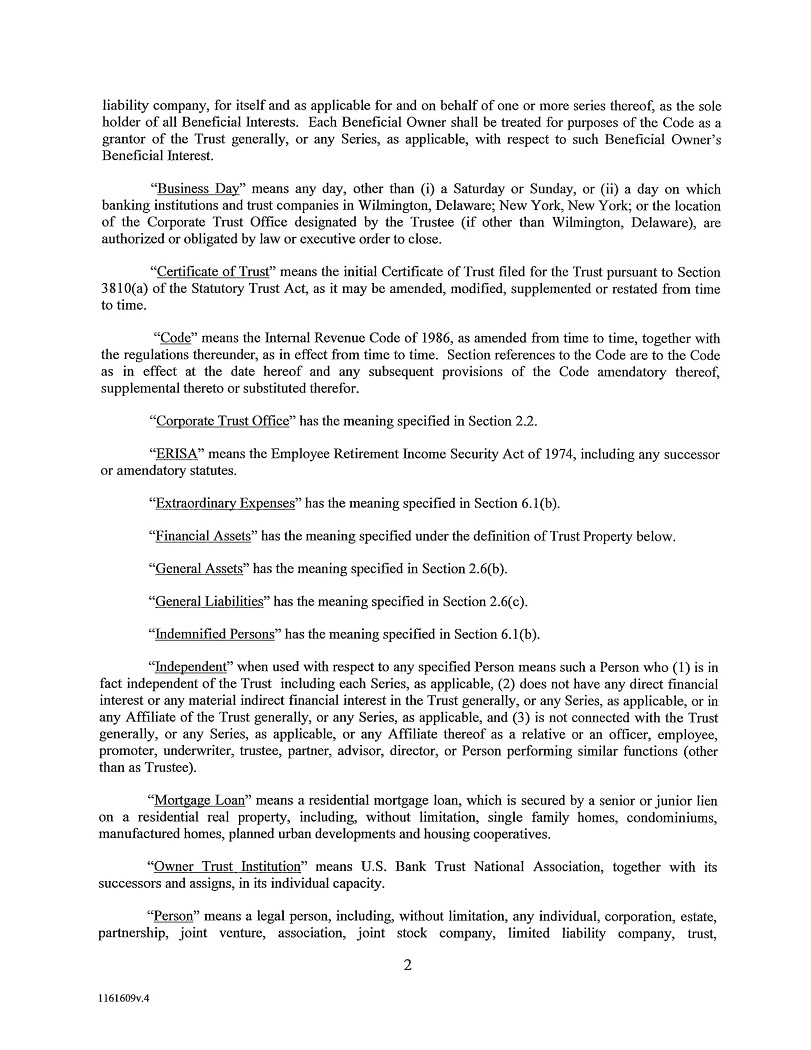 liability company, for itself and as applicable for and on behalf of one or more series thereof, as the sole holder of all Beneficial Interests. Each Beneficial Owner shall be treated for purposes of the Code as a grantor of the Trust generally, or any Series, as applicable, with respect to such Beneficial Owner's Beneficial Interest.

"Business Day" means any day, other than (i) a Saturday or Sunday, or (ii) a day on which banking institutions and trust companies in Wilmington, Delaware; New York, New York; or the location of the Corporate Trust Office designated by the Trustee (if other than Wilmington, Delaware), are authorized or obligated by law or executive order to close.

"Certificate of Trust" means the initial Certificate of Trust filed for the Trust pursuant to Section 3810(a) of the Statutory Trust Act, as it may be amended, modified, supplemented or restated from time to time.

"Code" means the Internal Revenue Code of 1986, as amended from time to time, together with the regulations thereunder, as in effect from time to time. Section references to the Code are to the Code as in effect at the date hereof and any subsequent provisions of the Code amendatory thereof, supplemental thereto or substituted therefor.

"Corporate Trust Office" has the meaning specified in Section 2.2.

"ERISA" means the Employee Retirement Income Security Act of 1974, including any successor or amendatory statutes.

"Extraordinary Expenses" has the meaning specified in Section 6.1(b).

"Financial Assets" has the meaning specified under the definition of Trust Property below.

"General Assets" has the meaning specified in Section 2.6(b).

"General Liabilities" has the meaning specified in Section 2.6(c).

"Indemnified Persons" has the meaning specified in Section 6.1(b).

"Independent" when used with respect to any specified Person means such a Person who (1) is in fact independent of the Trust including each Series, as applicable, (2) does not have any direct financial interest or any material indirect financial interest in the Trust generally, or any Series, as applicable, or in any Affiliate of the Trust generally, or any Series, as applicable, and (3) is not connected with the Trust generally, or any Series, as applicable, or any Affiliate thereof as a relative or an officer, employee, promoter, underwriter, trustee, partner, advisor, director, or Person performing similar functions (other than as Trustee).

"Mortgage Loan" means a residential mortgage loan, which is secured by a senior or junior lien on a residential real property, including, without limitation, single family homes, condominiums, manufactured homes, planned urban developments and housing cooperatives.

"Owner Trust Institution" means U.S. Bank Trust National Association, together with its successors and assigns, in its individual capacity.

"Person" means a legal person, including, without limitation, any individual, corporation, estate, partnership, joint venture, association, joint stock company, limited liability company, trust,

2

1161609v.4